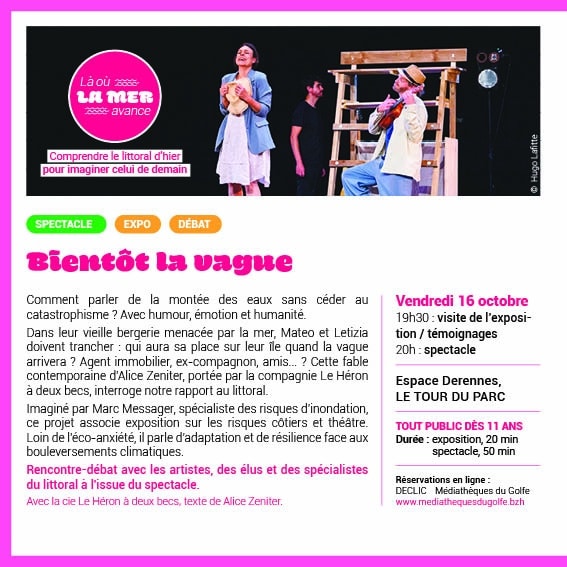 Là où LA MER avance

Comprendre le littoral d'hier pour imaginer celui de demain

© Hugo Lafitte

SPECTACLE EXPO DÉBAT

Bientôt la vague

Comment parler de la montée des eaux sans céder au catastrophisme ? Avec humour, émotion et humanité.

Dans leur vieille bergerie menacée par la mer, Mateo et Letizia doivent trancher : qui aura sa place sur leur île quand la vague arrivera ? Agent immobilier, ex-compagnon, amis... ? Cette fable contemporaine d'Alice Zeniter, portée par la compagnie Le Héron à deux becs, interroge notre rapport au littoral.

Imaginé par Marc Messager, spécialiste des risques d'inondation, ce projet associe exposition sur les risques côtiers et théâtre. Loin de l'éco-anxiété, il parle d'adaptation et de résilience face aux bouleversements climatiques.

Rencontre-débat avec les artistes, des élus et des spécialistes du littoral à l'issue du spectacle.

Avec la cie Le Héron à deux becs, texte de Alice Zeniter.

Vendredi 16 octobre
19h30 : visite de l'exposition / témoignages
20h : spectacle

Espace Derennes, LE TOUR DU PARC

TOUT PUBLIC DÈS 11 ANS
Durée : exposition, 20 min
spectacle, 50 min

Réservations en ligne :
DECLIC Médiathèques du Golfe
www.mediathequesdugolfe.bzh